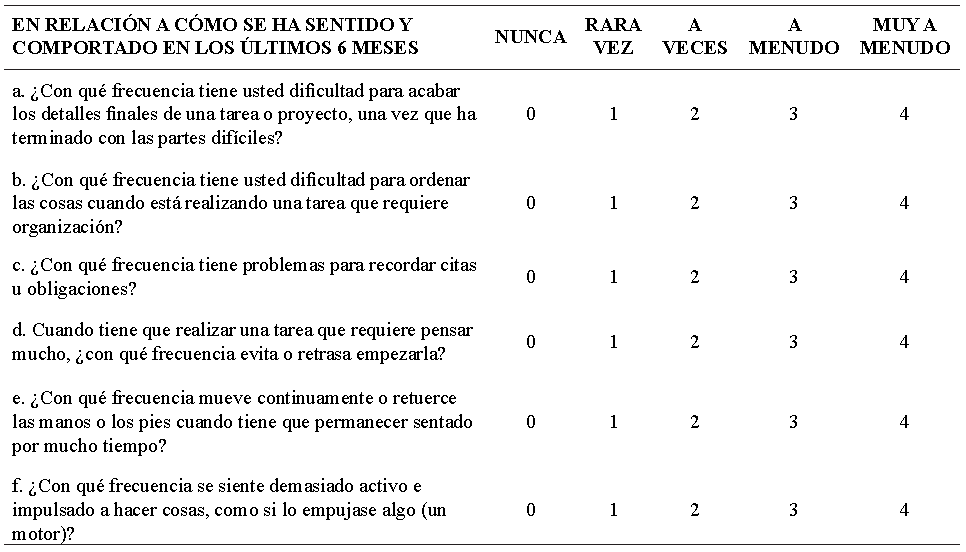 | EN RELACIÓN A CÓMO SE HA SENTIDO Y COMPORTADO EN LOS ÚLTIMOS 6 MESES | NUNCA | RARA VEZ | A VECES | A MENUDO | MUY A MENUDO |
|---|---|---|---|---|---|
| a. ¿Con qué frecuencia tiene usted dificultad para acabar los detalles finales de una tarea o proyecto, una vez que ha terminado con las partes difíciles? | 0 | 1 | 2 | 3 | 4 |
| b. ¿Con qué frecuencia tiene usted dificultad para ordenar las cosas cuando está realizando una tarea que requiere organización? | 0 | 1 | 2 | 3 | 4 |
| c. ¿Con qué frecuencia tiene problemas para recordar citas u obligaciones? | 0 | 1 | 2 | 3 | 4 |
| d. Cuando tiene que realizar una tarea que requiere pensar mucho, ¿con qué frecuencia evita o retrasa empezarla? | 0 | 1 | 2 | 3 | 4 |
| e. ¿Con qué frecuencia mueve continuamente o retuerce las manos o los pies cuando tiene que permanecer sentado por mucho tiempo? | 0 | 1 | 2 | 3 | 4 |
| f. ¿Con qué frecuencia se siente demasiado activo e impulsado a hacer cosas, como si lo empujase algo (un motor)? | 0 | 1 | 2 | 3 | 4 |